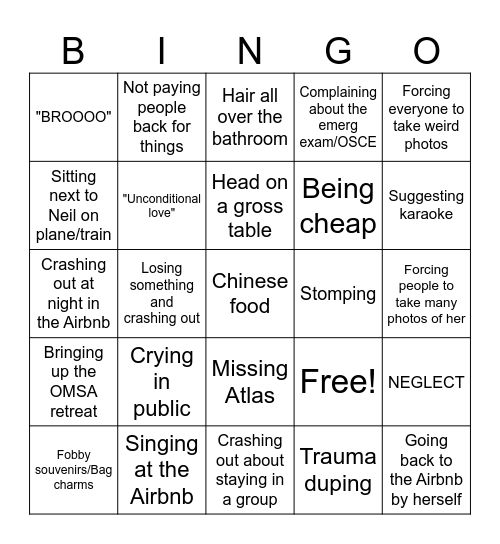 | B | I | N | G | O |
|---|---|---|---|---|
| "BROOOO" | Not paying people back for things | Hair all over the bathroom | Complaining about the emerg exam/OSCE | Forcing everyone to take weird photos |
| Sitting next to Neil on plane/train | "Unconditional love" | Head on a gross table | Being cheap | Suggesting karaoke |
| Crashing out at night in the Airbnb | Losing something and crashing out | Chinese food | Stomping | Forcing people to take many photos of her |
| Bringing up the OMSA retreat | Crying in public | Missing Atlas | Free! | NEGLECT |
| Fobby souvenirs/Bag charms | Singing at the Airbnb | Crashing out about staying in a group | Trauma duping | Going back to the Airbnb by herself |